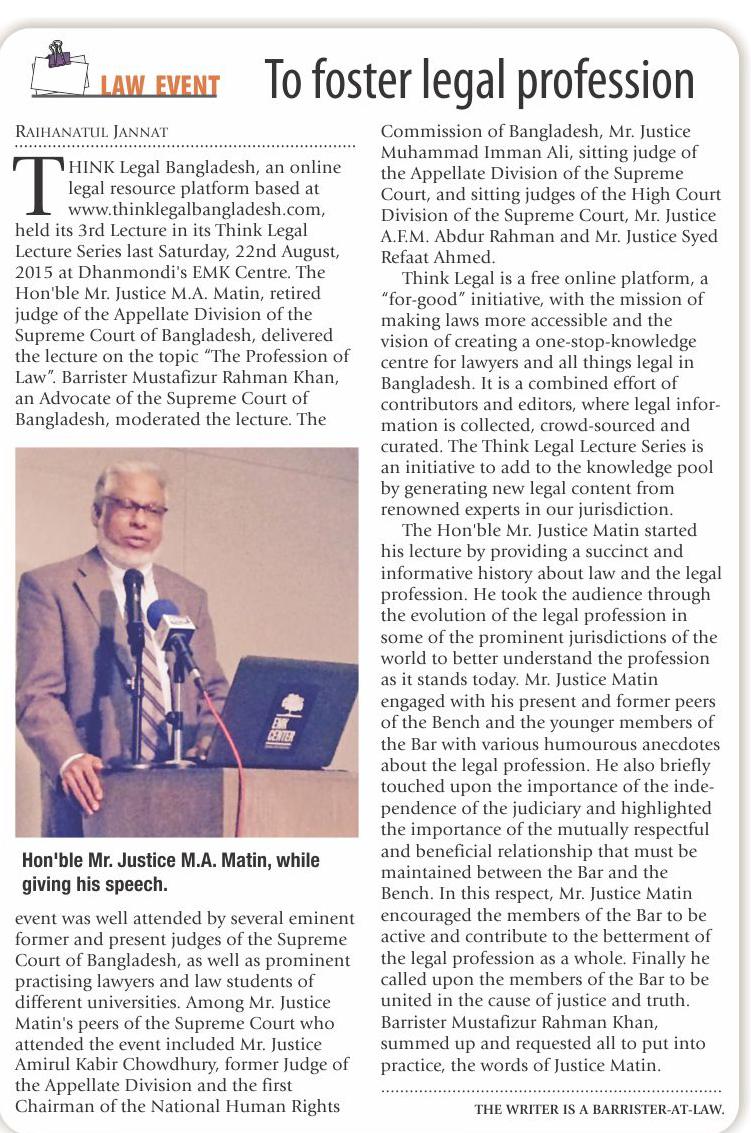 LAW EVENT

To foster legal profession

RAIHANATUL JANNAT

THINK Legal Bangladesh, an online legal resource platform based at www.thinklegalbangladesh.com, held its 3rd Lecture in its Think Legal Lecture Series last Saturday, 22nd August, 2015 at Dhanmondi's EMK Centre. The Hon'ble Mr. Justice M.A. Matin, retired judge of the Appellate Division of the Supreme Court of Bangladesh, delivered the lecture on the topic "The Profession of Law". Barrister Mustafizur Rahman Khan, an Advocate of the Supreme Court of Bangladesh, moderated the lecture. The

EMK CENTER

Hon'ble Mr. Justice M.A. Matin, while giving his speech.

event was well attended by several eminent former and present judges of the Supreme Court of Bangladesh, as well as prominent practising lawyers and law students of different universities. Among Mr. Justice Matin's peers of the Supreme Court who attended the event included Mr. Justice Amirul Kabir Chowdhury, former Judge of the Appellate Division and the first Chairman of the National Human Rights Commission of Bangladesh, Mr. Justice Muhammad Imman Ali, sitting judge of the Appellate Division of the Supreme Court, and sitting judges of the High Court Division of the Supreme Court, Mr. Justice A.F.M. Abdur Rahman and Mr. Justice Syed Refaat Ahmed.

Think Legal is a free online platform, a "for-good" initiative, with the mission of making laws more accessible and the vision of creating a one-stop-knowledge centre for lawyers and all things legal in Bangladesh. It is a combined effort of contributors and editors, where legal information is collected, crowd-sourced and curated. The Think Legal Lecture Series is an initiative to add to the knowledge pool by generating new legal content from renowned experts in our jurisdiction.

The Hon'ble Mr. Justice Matin started his lecture by providing a succinct and informative history about law and the legal profession. He took the audience through the evolution of the legal profession in some of the prominent jurisdictions of the world to better understand the profession as it stands today. Mr. Justice Matin engaged with his present and former peers of the Bench and the younger members of the Bar with various humourous anecdotes about the legal profession. He also briefly touched upon the importance of the independence of the judiciary and highlighted the importance of the mutually respectful and beneficial relationship that must be maintained between the Bar and the Bench. In this respect, Mr. Justice Matin encouraged the members of the Bar to be active and contribute to the betterment of the legal profession as a whole. Finally he called upon the members of the Bar to be united in the cause of justice and truth. Barrister Mustafizur Rahman Khan, summed up and requested all to put into practice, the words of Justice Matin.

THE WRITER IS A BARRISTER-AT-LAW.